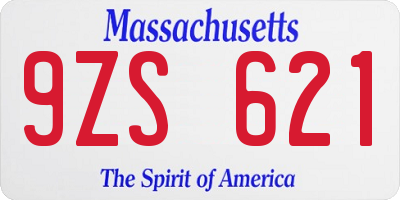 Massachusetts
9ZS 621
The Spirit of America